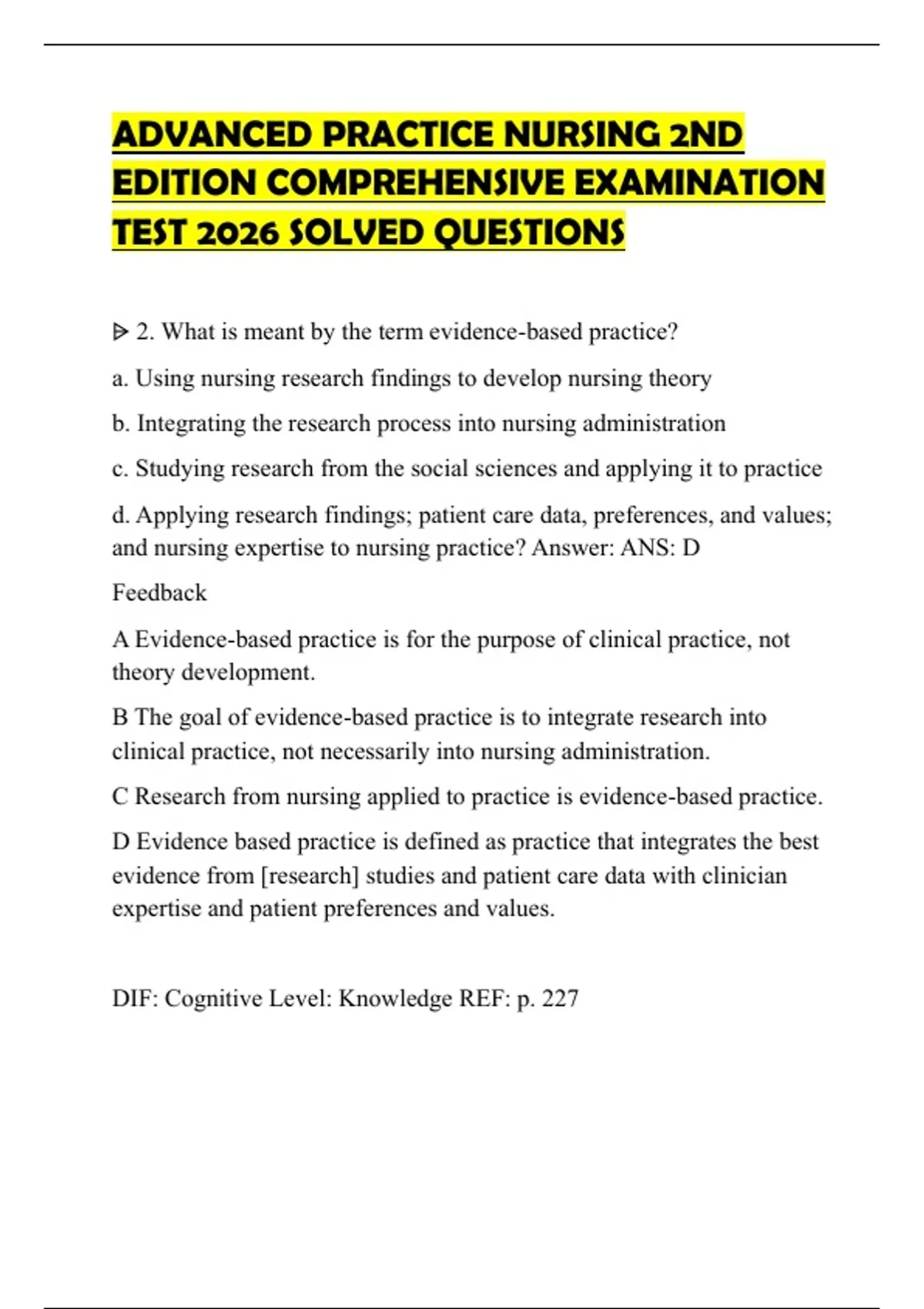 ADVANCED PRACTICE NURSING 2ND EDITION COMPREHENSIVE EXAMINATION TEST 2026 SOLVED QUESTIONS

ᐅ 2. What is meant by the term evidence-based practice?

a. Using nursing research findings to develop nursing theory

b. Integrating the research process into nursing administration

c. Studying research from the social sciences and applying it to practice

d. Applying research findings; patient care data, preferences, and values; and nursing expertise to nursing practice? Answer: ANS: D

Feedback

A Evidence-based practice is for the purpose of clinical practice, not theory development.

B The goal of evidence-based practice is to integrate research into clinical practice, not necessarily into nursing administration.

C Research from nursing applied to practice is evidence-based practice.

D Evidence based practice is defined as practice that integrates the best evidence from [research] studies and patient care data with clinician expertise and patient preferences and values.

DIF: Cognitive Level: Knowledge REF: p. 227